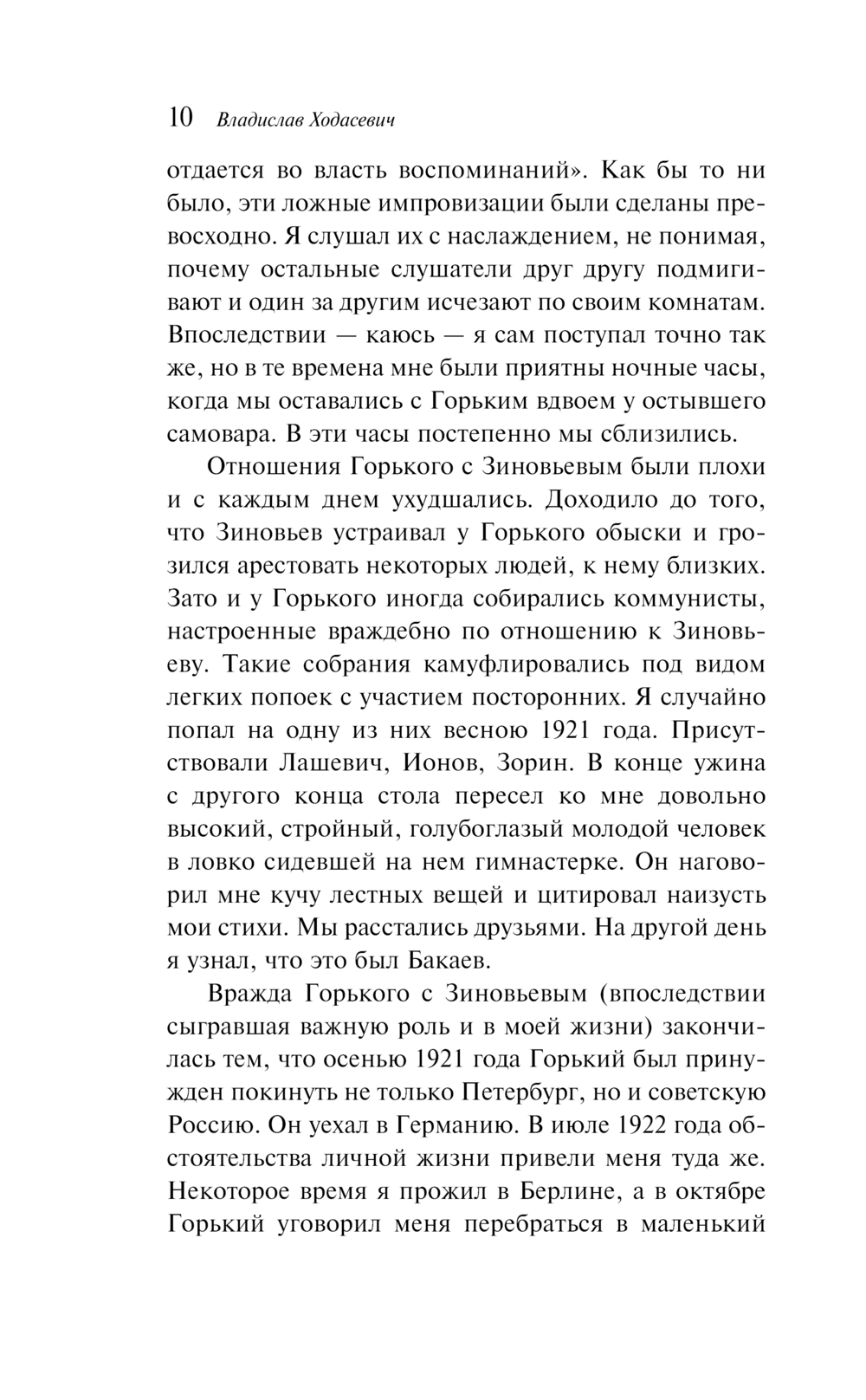 10 Владислав Ходасевич

отдается во власть воспоминаний». Как бы то ни было, эти ложные импровизации были сделаны превосходно. Я слушал их с наслаждением, не понимая, почему остальные слушатели друг другу подмигивают и один за другим исчезают по своим комнатам. Впоследствии — каюсь — я сам поступал точно так же, но в те времена мне были приятны ночные часы, когда мы оставались с Горьким вдвоем у остывшего самовара. В эти часы постепенно мы сблизились.

Отношения Горького с Зиновьевым были плохи и с каждым днем ухудшались. Доходило до того, что Зиновьев устраивал у Горького обыски и грозился арестовать некоторых людей, к нему близких. Зато и у Горького иногда собирались коммунисты, настроенные враждебно по отношению к Зиновьеву. Такие собрания камуфлировались под видом легких попоек с участием посторонних. Я случайно попал на одну из них весною 1921 года. Присутствовали Лашевич, Ионов, Зорин. В конце ужина с другого конца стола пересел ко мне довольно высокий, стройный, голубоглазый молодой человек в ловко сидевшей на нем гимнастерке. Он наговорил мне кучу лестных вещей и цитировал наизусть мои стихи. Мы расстались друзьями. На другой день я узнал, что это был Бакаев.

Вражда Горького с Зиновьевым (впоследствии сыгравшая важную роль и в моей жизни) закончилась тем, что осенью 1921 года Горький был принужден покинуть не только Петербург, но и советскую Россию. Он уехал в Германию. В июле 1922 года обстоятельства личной жизни привели меня туда же. Некоторое время я прожил в Берлине, а в октябре Горький уговорил меня перебраться в маленький